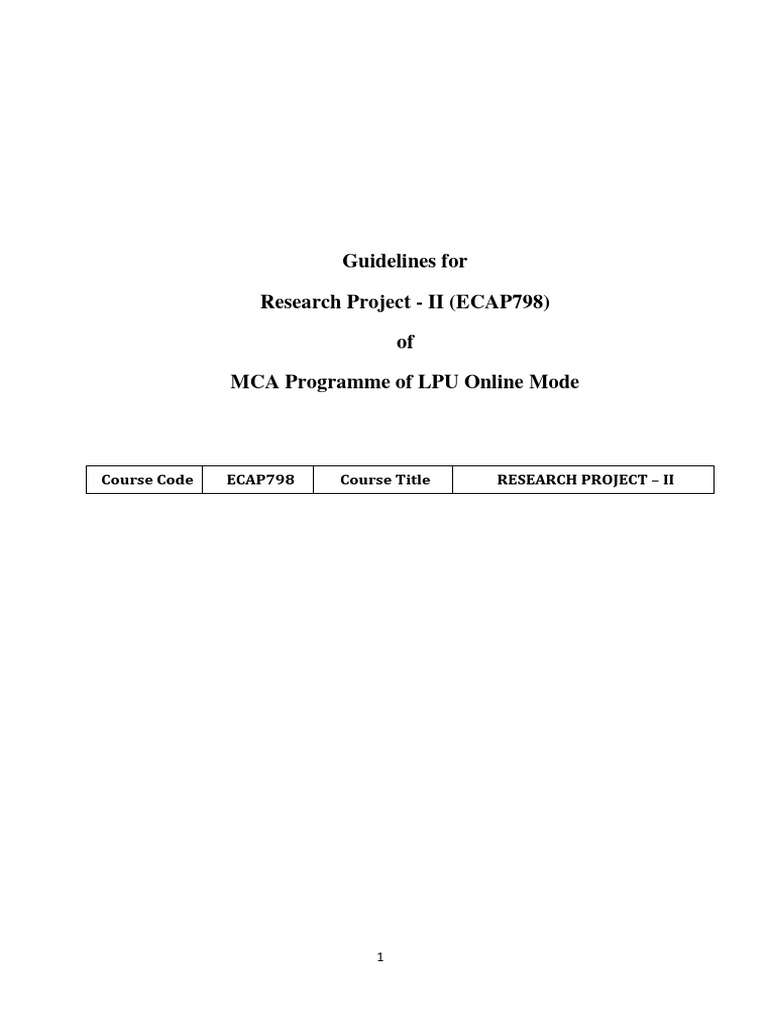 Guidelines for

Research Project - II (ECAP798)

of

MCA Programme of LPU Online Mode

| Course Code | ECAP798 | Course Title | RESEARCH PROJECT – II |
|---|---|---|---|

1